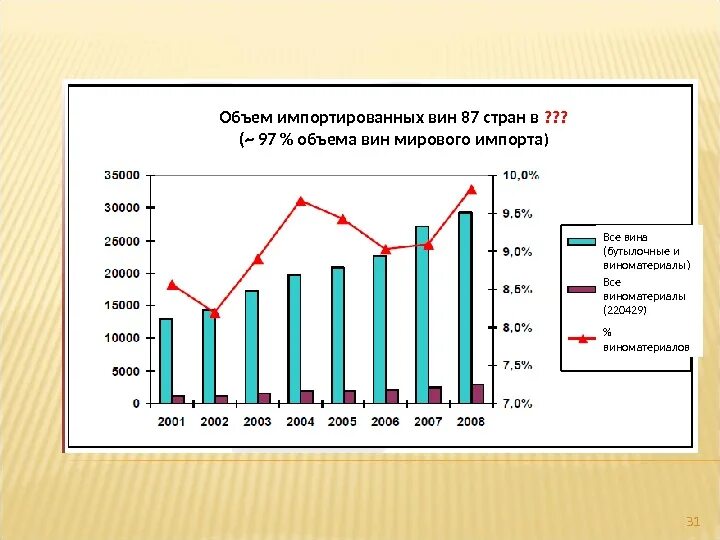 Объем импортированных вин 87 стран в ???
(~ 97 % объема вин мирового импорта)

35000
30000
25000
20000
15000
10000
5000
0

10,0%
9,5%
9,0%
8,5%
8,0%
7,5%
7,0%

2001 2002 2003 2004 2005 2006 2007 2008

Все вина (бутылочные и виноматериалы)
Все виноматериалы (220429)
% виноматериалов

31